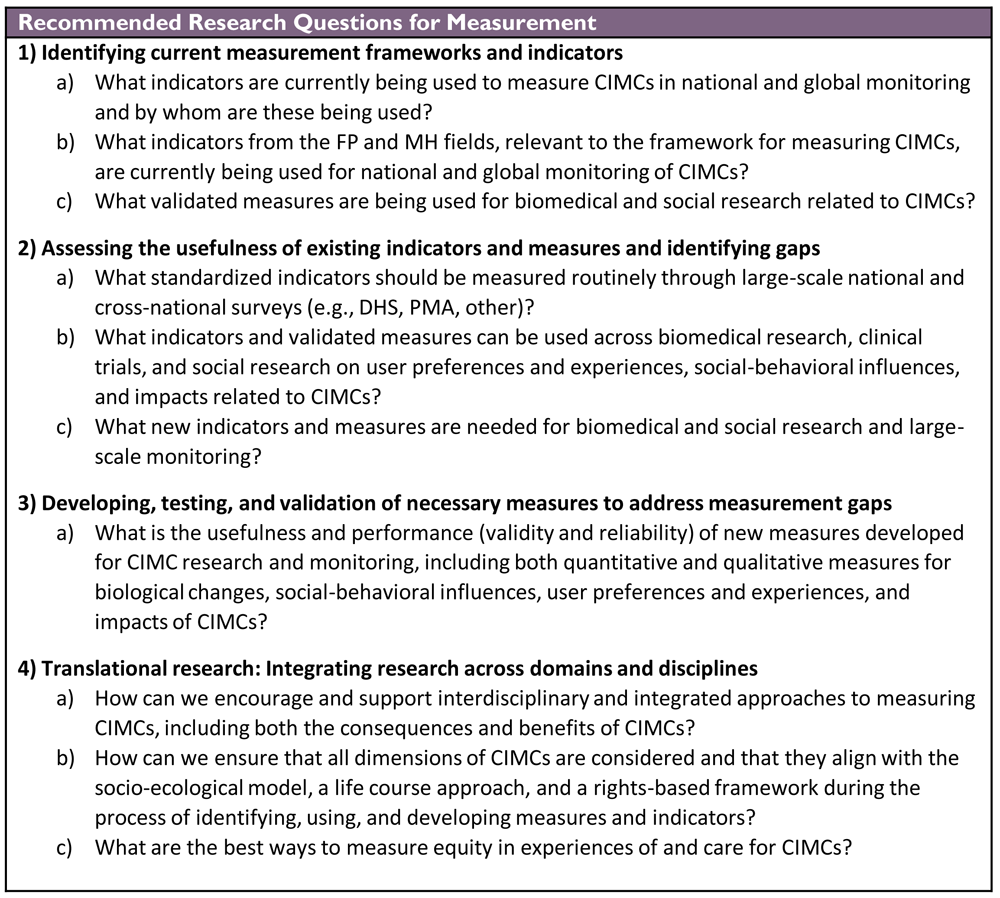 Recommended Research Questions for Measurement

1) Identifying current measurement frameworks and indicators

a) What indicators are currently being used to measure CIMCs in national and global monitoring and by whom are these being used?

b) What indicators from the FP and MH fields, relevant to the framework for measuring CIMCs, are currently being used for national and global monitoring of CIMCs?

c) What validated measures are being used for biomedical and social research related to CIMCs?

2) Assessing the usefulness of existing indicators and measures and identifying gaps

a) What standardized indicators should be measured routinely through large-scale national and cross-national surveys (e.g., DHS, PMA, other)?

b) What indicators and validated measures can be used across biomedical research, clinical trials, and social research on user preferences and experiences, social-behavioral influences, and impacts related to CIMCs?

c) What new indicators and measures are needed for biomedical and social research and large-scale monitoring?

3) Developing, testing, and validation of necessary measures to address measurement gaps

a) What is the usefulness and performance (validity and reliability) of new measures developed for CIMC research and monitoring, including both quantitative and qualitative measures for biological changes, social-behavioral influences, user preferences and experiences, and impacts of CIMCs?

4) Translational research: Integrating research across domains and disciplines

a) How can we encourage and support interdisciplinary and integrated approaches to measuring CIMCs, including both the consequences and benefits of CIMCs?

b) How can we ensure that all dimensions of CIMCs are considered and that they align with the socio-ecological model, a life course approach, and a rights-based framework during the process of identifying, using, and developing measures and indicators?

c) What are the best ways to measure equity in experiences of and care for CIMCs?